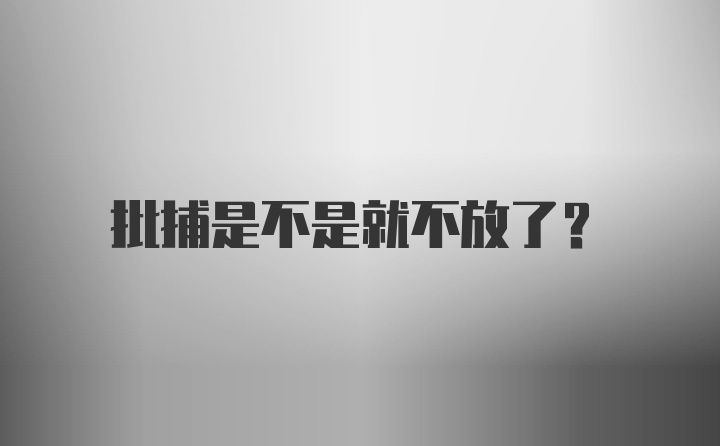 批捕是不是就不放了？